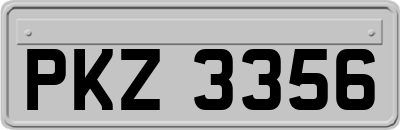 PKZ 3356